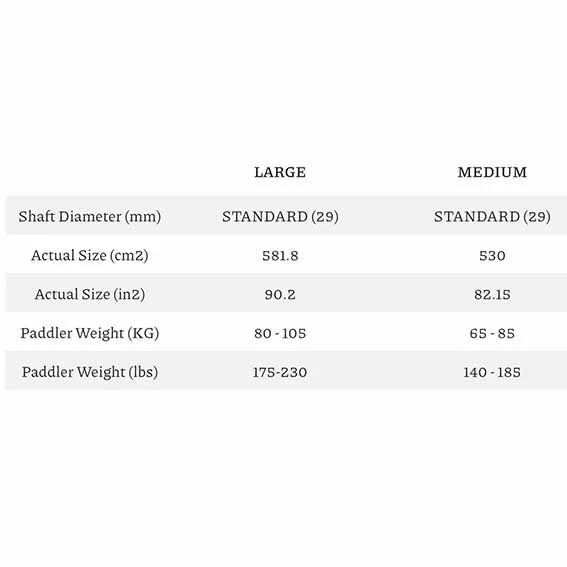 | | LARGE | MEDIUM |
|---|---|---|
| Shaft Diameter (mm) | STANDARD (29) | STANDARD (29) |
| Actual Size (cm2) | 581.8 | 530 |
| Actual Size (in2) | 90.2 | 82.15 |
| Paddler Weight (KG) | 80 - 105 | 65 - 85 |
| Paddler Weight (lbs) | 175-230 | 140 - 185 |